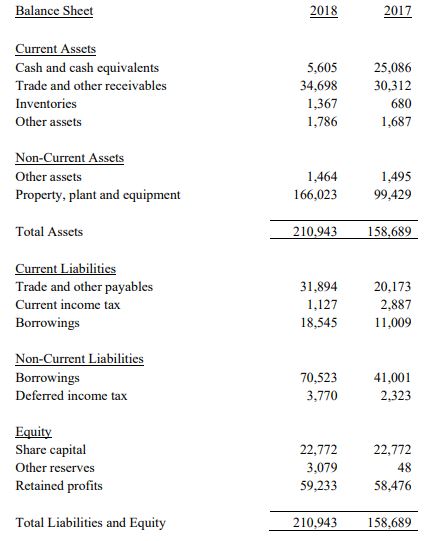 | Balance Sheet | 2018 | 2017 |
|---|---|---|
| Current Assets | | |
| Cash and cash equivalents | 5,605 | 25,086 |
| Trade and other receivables | 34,698 | 30,312 |
| Inventories | 1,367 | 680 |
| Other assets | 1,786 | 1,687 |
| Non-Current Assets | | |
| Other assets | 1,464 | 1,495 |
| Property, plant and equipment | 166,023 | 99,429 |
| Total Assets | 210,943 | 158,689 |
| Current Liabilities | | |
| Trade and other payables | 31,894 | 20,173 |
| Current income tax | 1,127 | 2,887 |
| Borrowings | 18,545 | 11,009 |
| Non-Current Liabilities | | |
| Borrowings | 70,523 | 41,001 |
| Deferred income tax | 3,770 | 2,323 |
| Equity | | |
| Share capital | 22,772 | 22,772 |
| Other reserves | 3,079 | 48 |
| Retained profits | 59,233 | 58,476 |
| Total Liabilities and Equity | 210,943 | 158,689 |